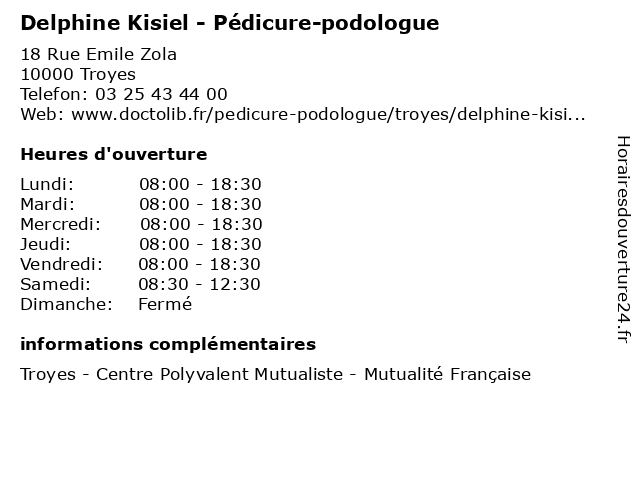 Delphine Kisiel - Pédicure-podologue

18 Rue Emile Zola
10000 Troyes
Telefon: 03 25 43 44 00
Web: www.doctolib.fr/pedicure-podologue/troyes/delphine-kisi...

Heures d'ouverture

| | |
|---|---|
| Lundi: | 08:00 - 18:30 |
| Mardi: | 08:00 - 18:30 |
| Mercredi: | 08:00 - 18:30 |
| Jeudi: | 08:00 - 18:30 |
| Vendredi: | 08:00 - 18:30 |
| Samedi: | 08:30 - 12:30 |
| Dimanche: | Fermé |

informations complémentaires

Troyes - Centre Polyvalent Mutualiste - Mutualité Française

Horairesdouverture24.fr